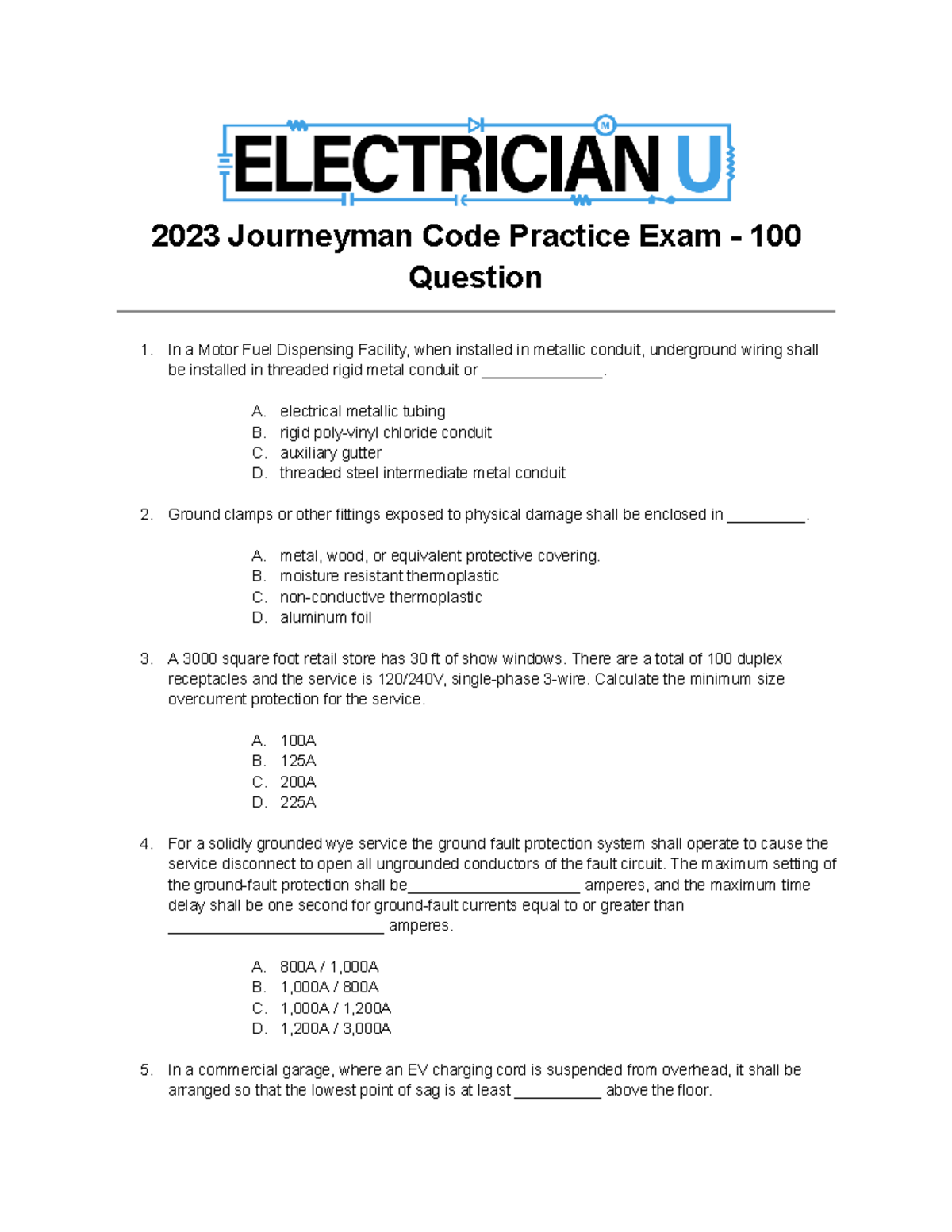 ELECTRICIAN U

2023 Journeyman Code Practice Exam - 100 Question

1. In a Motor Fuel Dispensing Facility, when installed in metallic conduit, underground wiring shall be installed in threaded rigid metal conduit or ______________.

A. electrical metallic tubing
B. rigid poly-vinyl chloride conduit
C. auxiliary gutter
D. threaded steel intermediate metal conduit

2. Ground clamps or other fittings exposed to physical damage shall be enclosed in _________.

A. metal, wood, or equivalent protective covering.
B. moisture resistant thermoplastic
C. non-conductive thermoplastic
D. aluminum foil

3. A 3000 square foot retail store has 30 ft of show windows. There are a total of 100 duplex receptacles and the service is 120/240V, single-phase 3-wire. Calculate the minimum size overcurrent protection for the service.

A. 100A
B. 125A
C. 200A
D. 225A

4. For a solidly grounded wye service the ground fault protection system shall operate to cause the service disconnect to open all ungrounded conductors of the fault circuit. The maximum setting of the ground-fault protection shall be____________________ amperes, and the maximum time delay shall be one second for ground-fault currents equal to or greater than _________________________ amperes.

A. 800A / 1,000A
B. 1,000A / 800A
C. 1,000A / 1,200A
D. 1,200A / 3,000A

5. In a commercial garage, where an EV charging cord is suspended from overhead, it shall be arranged so that the lowest point of sag is at least __________ above the floor.